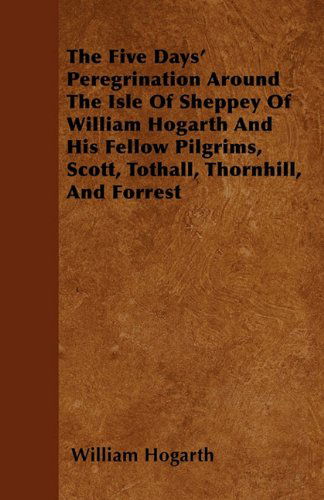 The Five Days' Peregrination Around The Isle Of Sheppey Of William Hogarth And His Fellow Pilgrims, Scott, Tothall, Thornhill, And Forrest

William Hogarth